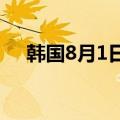 韩国8月1日